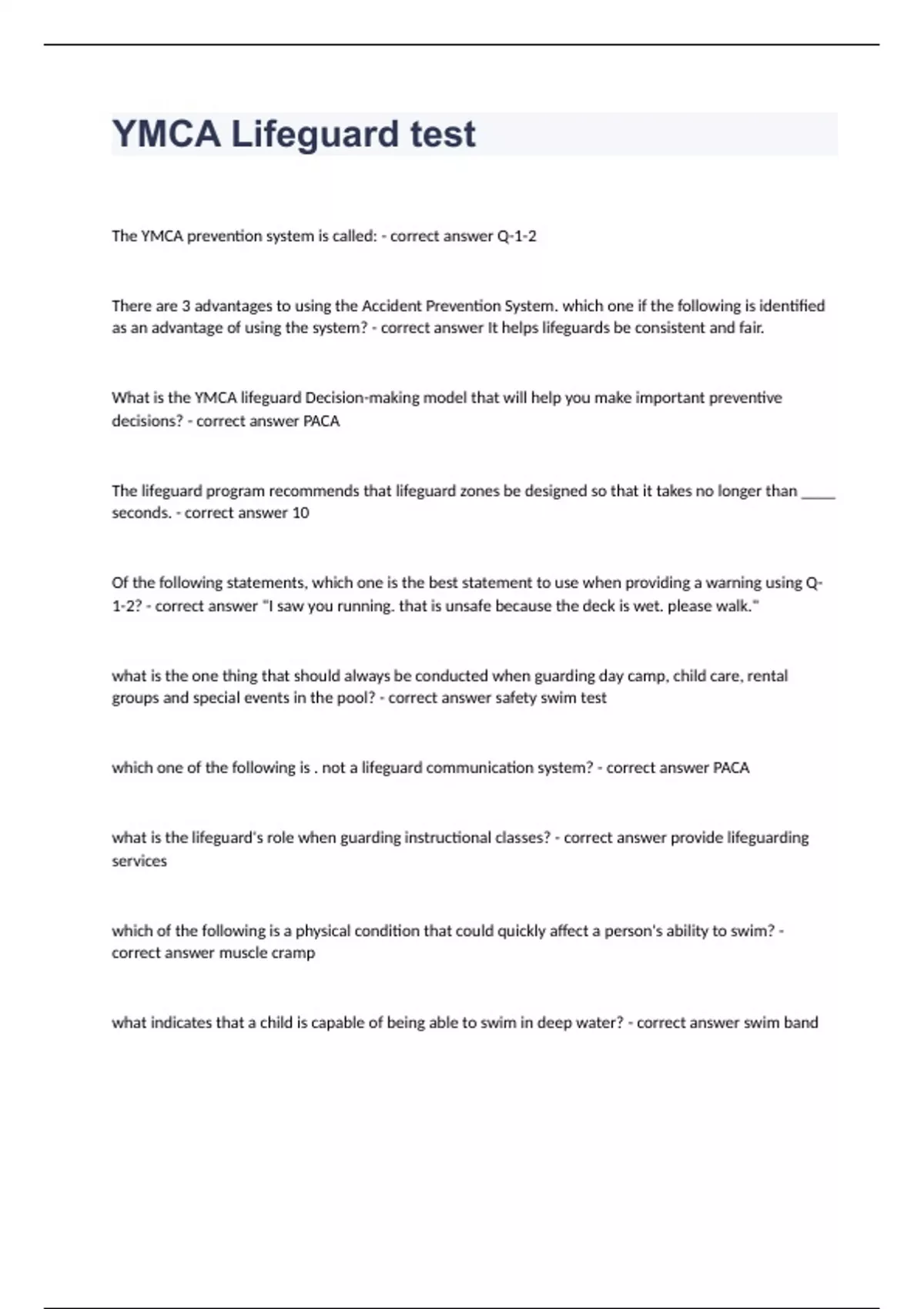 YMCA Lifeguard test

The YMCA prevention system is called: - correct answer Q-1-2

There are 3 advantages to using the Accident Prevention System. which one if the following is identified as an advantage of using the system? - correct answer It helps lifeguards be consistent and fair.

What is the YMCA lifeguard Decision-making model that will help you make important preventive decisions? - correct answer PACA

The lifeguard program recommends that lifeguard zones be designed so that it takes no longer than _____ seconds. - correct answer 10

Of the following statements, which one is the best statement to use when providing a warning using Q-1-2? - correct answer "I saw you running. that is unsafe because the deck is wet. please walk."

what is the one thing that should always be conducted when guarding day camp, child care, rental groups and special events in the pool? - correct answer safety swim test

which one of the following is . not a lifeguard communication system? - correct answer PACA

what is the lifeguard's role when guarding instructional classes? - correct answer provide lifeguarding services

which of the following is a physical condition that could quickly affect a person's ability to swim? - correct answer muscle cramp

what indicates that a child is capable of being able to swim in deep water? - correct answer swim band